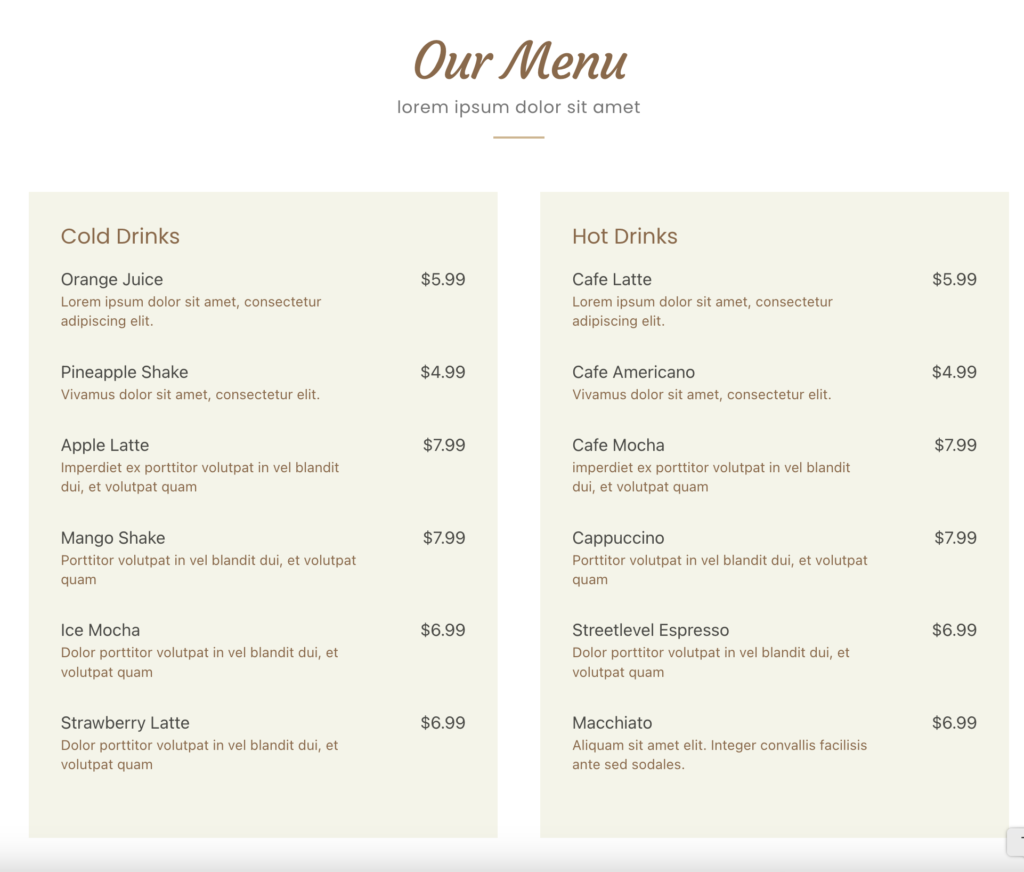 Our Menu

lorem ipsum dolor sit amet

Cold Drinks

Orange Juice $5.99
Lorem ipsum dolor sit amet, consectetur adipiscing elit.

Pineapple Shake $4.99
Vivamus dolor sit amet, consectetur elit.

Apple Latte $7.99
Imperdiet ex porttitor volutpat in vel blandit dui, et volutpat quam

Mango Shake $7.99
Porttitor volutpat in vel blandit dui, et volutpat quam

Ice Mocha $6.99
Dolor porttitor volutpat in vel blandit dui, et volutpat quam

Strawberry Latte $6.99
Dolor porttitor volutpat in vel blandit dui, et volutpat quam

Hot Drinks

Cafe Latte $5.99
Lorem ipsum dolor sit amet, consectetur adipiscing elit.

Cafe Americano $4.99
Vivamus dolor sit amet, consectetur elit.

Cafe Mocha $7.99
imperdiet ex porttitor volutpat in vel blandit dui, et volutpat quam

Cappuccino $7.99
Porttitor volutpat in vel blandit dui, et volutpat quam

Streetlevel Espresso $6.99
Dolor porttitor volutpat in vel blandit dui, et volutpat quam

Macchiato $6.99
Aliquam sit amet elit. Integer convallis facilisis ante sed sodales.